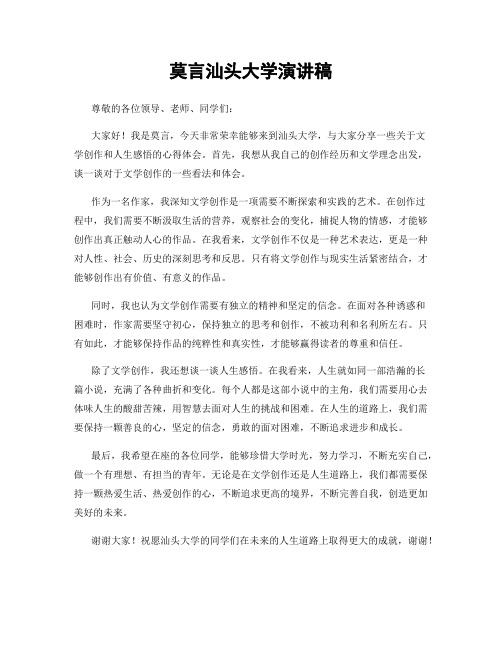 莫言汕头大学演讲稿

尊敬的各位领导、老师、同学们：

大家好！我是莫言，今天非常荣幸能够来到汕头大学，与大家分享一些关于文学创作和人生感悟的心得体会。首先，我想从我自己的创作经历和文学理念出发，谈一谈对于文学创作的一些看法和体会。

作为一名作家，我深知文学创作是一项需要不断探索和实践的艺术。在创作过程中，我们需要不断汲取生活的营养，观察社会的变化，捕捉人物的情感，才能够创作出真正触动人心的作品。在我看来，文学创作不仅是一种艺术表达，更是一种对人性、社会、历史的深刻思考和反思。只有将文学创作与现实生活紧密结合，才能够创作出有价值、有意义的作品。

同时，我也认为文学创作需要有独立的精神和坚定的信念。在面对各种诱惑和困难时，作家需要坚守初心，保持独立的思考和创作，不被功利和名利所左右。只有如此，才能够保持作品的纯粹性和真实性，才能够赢得读者的尊重和信任。

除了文学创作，我还想谈一谈人生感悟。在我看来，人生就如同一部浩瀚的长篇小说，充满了各种曲折和变化。每个人都是这部小说中的主角，我们需要用心去体味人生的酸甜苦辣，用智慧去面对人生的挑战和困难。在人生的道路上，我们需要保持一颗善良的心，坚定的信念，勇敢的面对困难，不断追求进步和成长。

最后，我希望在座的各位同学，能够珍惜大学时光，努力学习，不断充实自己，做一个有理想、有担当的青年。无论是在文学创作还是人生道路上，我们都需要保持一颗热爱生活、热爱创作的心，不断追求更高的境界，不断完善自我，创造更加美好的未来。

谢谢大家！祝愿汕头大学的同学们在未来的人生道路上取得更大的成就，谢谢！